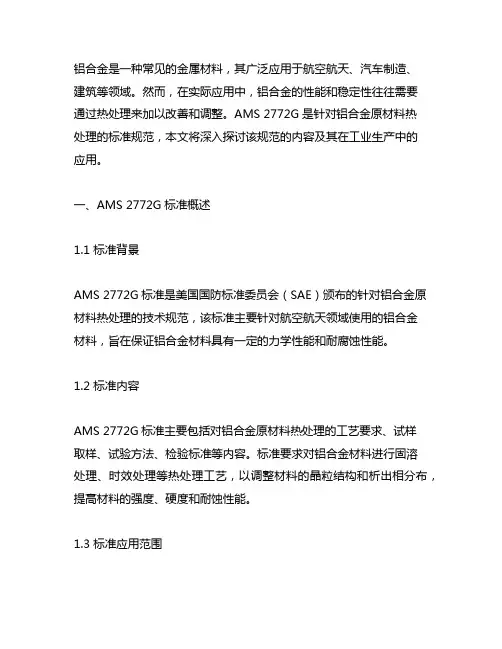 铝合金是一种常见的金属材料，其广泛应用于航空航天、汽车制造、建筑等领域。然而，在实际应用中，铝合金的性能和稳定性往往需要通过热处理来加以改善和调整。AMS 2772G 是针对铝合金原材料热处理的标准规范，本文将深入探讨该规范的内容及其在工业生产中的应用。

一、AMS 2772G 标准概述

1.1 标准背景

AMS 2772G 标准是美国国防标准委员会（SAE）颁布的针对铝合金原材料热处理的技术规范，该标准主要针对航空航天领域使用的铝合金材料，旨在保证铝合金材料具有一定的力学性能和耐腐蚀性能。

1.2 标准内容

AMS 2772G 标准主要包括对铝合金原材料热处理的工艺要求、试样取样、试验方法、检验标准等内容。标准要求对铝合金材料进行固溶处理、时效处理等热处理工艺，以调整材料的晶粒结构和析出相分布，提高材料的强度、硬度和耐蚀性能。

1.3 标准应用范围